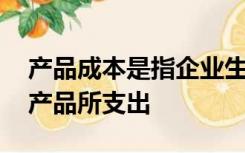 产品成本是指企业生
产品所支出